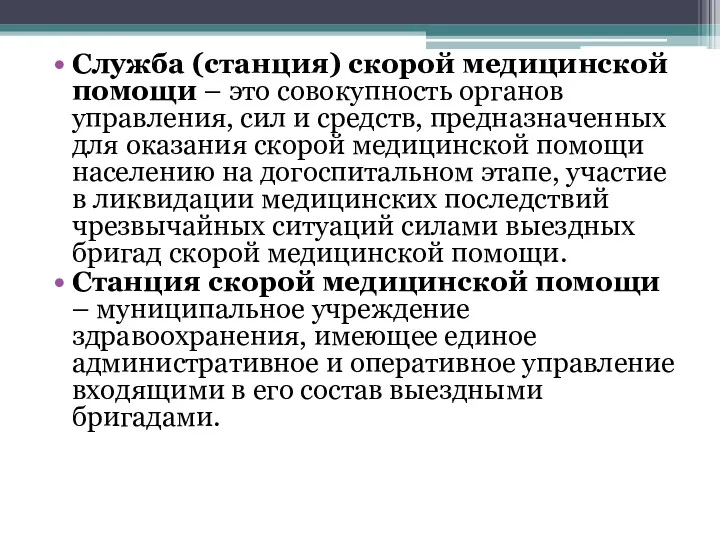 • Служба (станция) скорой медицинской помощи – это совокупность органов управления, сил и средств, предназначенных для оказания скорой медицинской помощи населению на догоспитальном этапе, участие в ликвидации медицинских последствий чрезвычайных ситуаций силами выездных бригад скорой медицинской помощи.
• Станция скорой медицинской помощи – муниципальное учреждение здравоохранения, имеющее единое административное и оперативное управление входящими в его состав выездными бригадами.